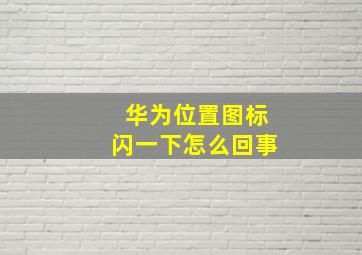 华为位置图标
闪一下怎么回事